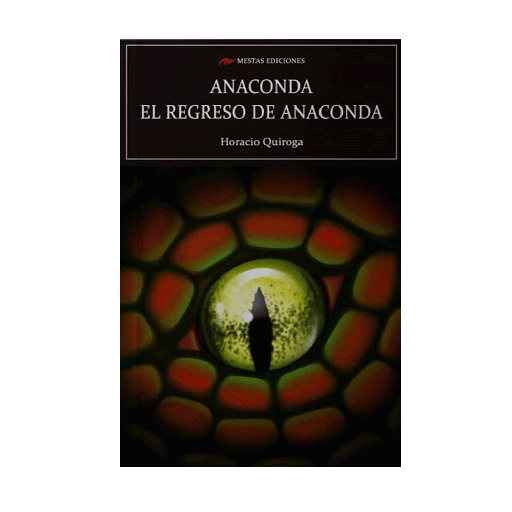 MESTAS EDICIONES

ANACONDA
EL REGRESO DE ANACONDA

Horacio Quiroga